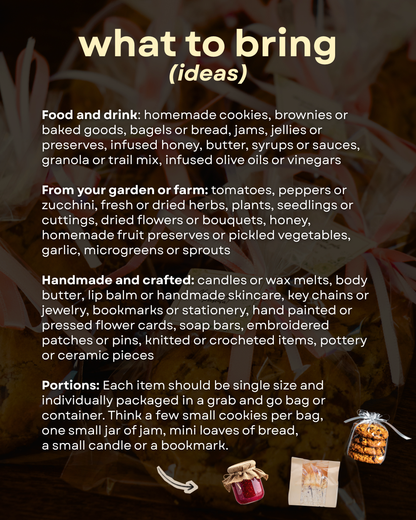 what to bring
(ideas)

Food and drink: homemade cookies, brownies or baked goods, bagels or bread, jams, jellies or preserves, infused honey, butter, syrups or sauces, granola or trail mix, infused olive oils or vinegars

From your garden or farm: tomatoes, peppers or zucchini, fresh or dried herbs, plants, seedlings or cuttings, dried flowers or bouquets, honey, homemade fruit preserves or pickled vegetables, garlic, microgreens or sprouts

Handmade and crafted: candles or wax melts, body butter, lip balm or handmade skincare, key chains or jewelry, bookmarks or stationery, hand painted or pressed flower cards, soap bars, embroidered patches or pins, knitted or crocheted items, pottery or ceramic pieces

Portions: Each item should be single size and individually packaged in a grab and go bag or container. Think a few small cookies per bag, one small jar of jam, mini loaves of bread, a small candle or a bookmark.